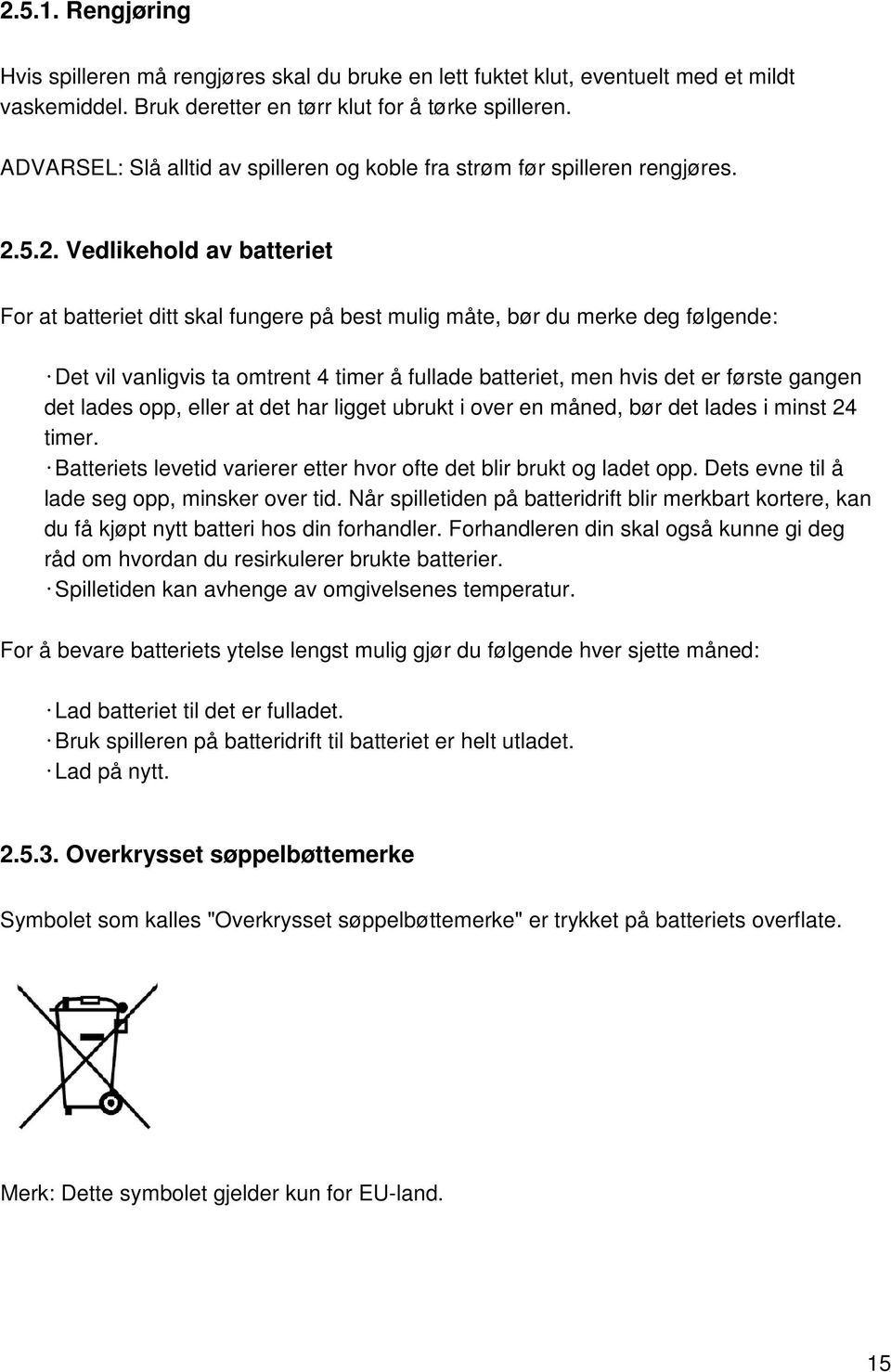 2.5.1. Rengjøring

Hvis spilleren må rengjøres skal du bruke en lett fuktet klut, eventuelt med et mildt vaskemiddel. Bruk deretter en tørr klut for å tørke spilleren.

ADVARSEL: Slå alltid av spilleren og koble fra strøm før spilleren rengjøres.

2.5.2. Vedlikehold av batteriet

For at batteriet ditt skal fungere på best mulig måte, bør du merke deg følgende:

· Det vil vanligvis ta omtrent 4 timer å fullade batteriet, men hvis det er første gangen det lades opp, eller at det har ligget ubrukt i over en måned, bør det lades i minst 24 timer.
· Batteriets levetid varierer etter hvor ofte det blir brukt og ladet opp. Dets evne til å lade seg opp, minsker over tid. Når spilletiden på batteridrift blir merkbart kortere, kan du få kjøpt nytt batteri hos din forhandler. Forhandleren din skal også kunne gi deg råd om hvordan du resirkulerer brukte batterier.
· Spilletiden kan avhenge av omgivelsenes temperatur.

For å bevare batteriets ytelse lengst mulig gjør du følgende hver sjette måned:

· Lad batteriet til det er fulladet.
· Bruk spilleren på batteridrift til batteriet er helt utladet.
· Lad på nytt.

2.5.3. Overkrysset søppelbøttemerke

Symbolet som kalles "Overkrysset søppelbøttemerke" er trykket på batteriets overflate.

Merk: Dette symbolet gjelder kun for EU-land.

15